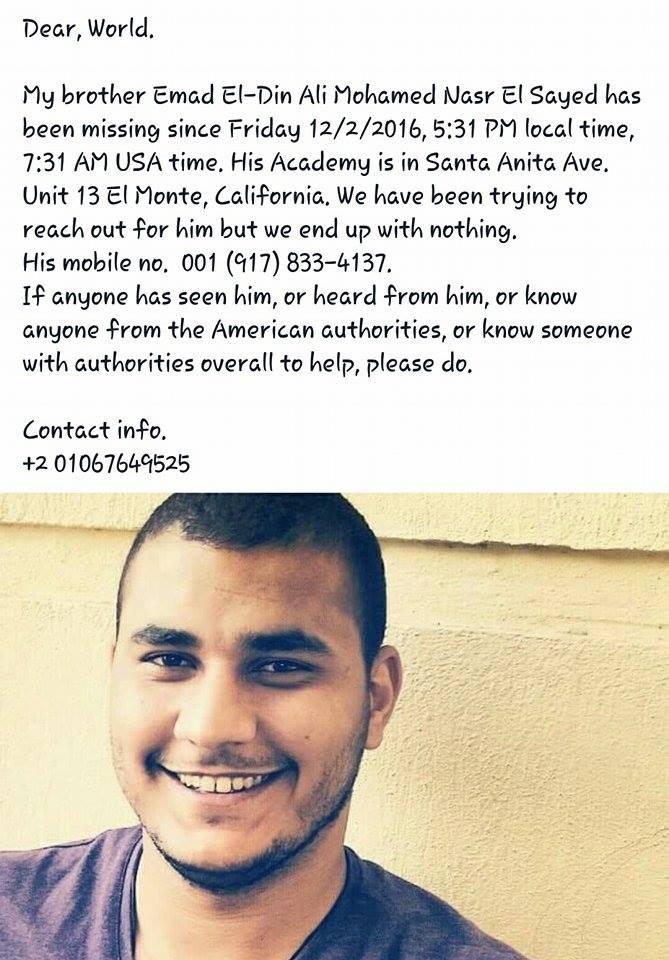 Dear, World.

My brother Emad El-Din Ali Mohamed Nasr El Sayed has been missing since Friday 12/2/2016, 5:31 PM local time, 7:31 AM USA time. His Academy is in Santa Anita Ave. Unit 13 El Monte, California. We have been trying to reach out for him but we end up with nothing.
His mobile no. 001 (917) 833-4137.
If anyone has seen him, or heard from him, or know anyone from the American authorities, or know someone with authorities overall to help, please do.

Contact info.
+2 01067649525